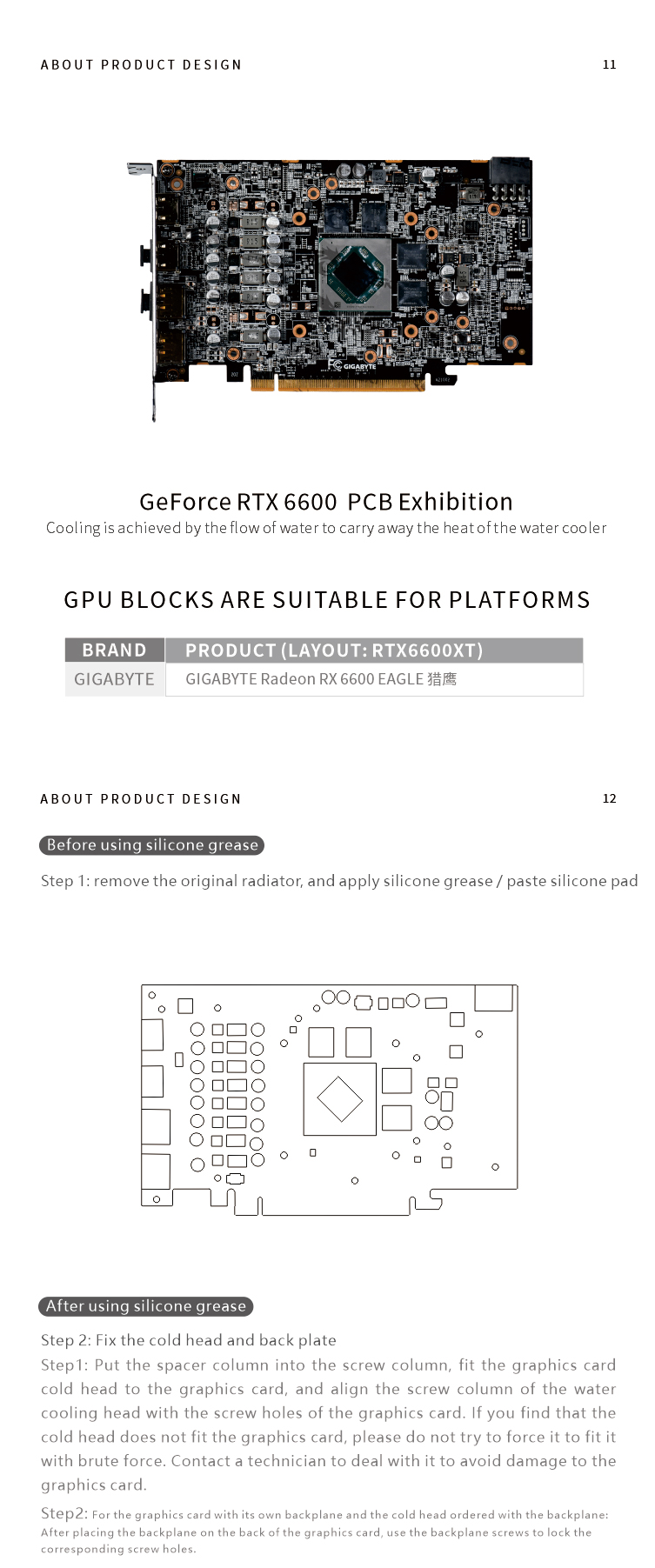 ABOUT PRODUCT DESIGN

11

GIGABYTE

GeForce RTX 6600 PCB Exhibition

Cooling is achieved by the flow of water to carry away the heat of the water cooler

GPU BLOCKS ARE SUITABLE FOR PLATFORMS

| BRAND | PRODUCT (LAYOUT: RTX6600XT) |
|---|---|
| GIGABYTE | GIGABYTE Radeon RX 6600 EAGLE 猎鹰 |

ABOUT PRODUCT DESIGN

12

Before using silicone grease

Step 1: remove the original radiator, and apply silicone grease / paste silicone pad

After using silicone grease

Step 2: Fix the cold head and back plate

Step1: Put the spacer column into the screw column, fit the graphics card cold head to the graphics card, and align the screw column of the water cooling head with the screw holes of the graphics card. If you find that the cold head does not fit the graphics card, please do not try to force it to fit it with brute force. Contact a technician to deal with it to avoid damage to the graphics card.

Step2: For the graphics card with its own backplane and the cold head ordered with the backplane: After placing the backplane on the back of the graphics card, use the backplane screws to lock the corresponding screw holes.